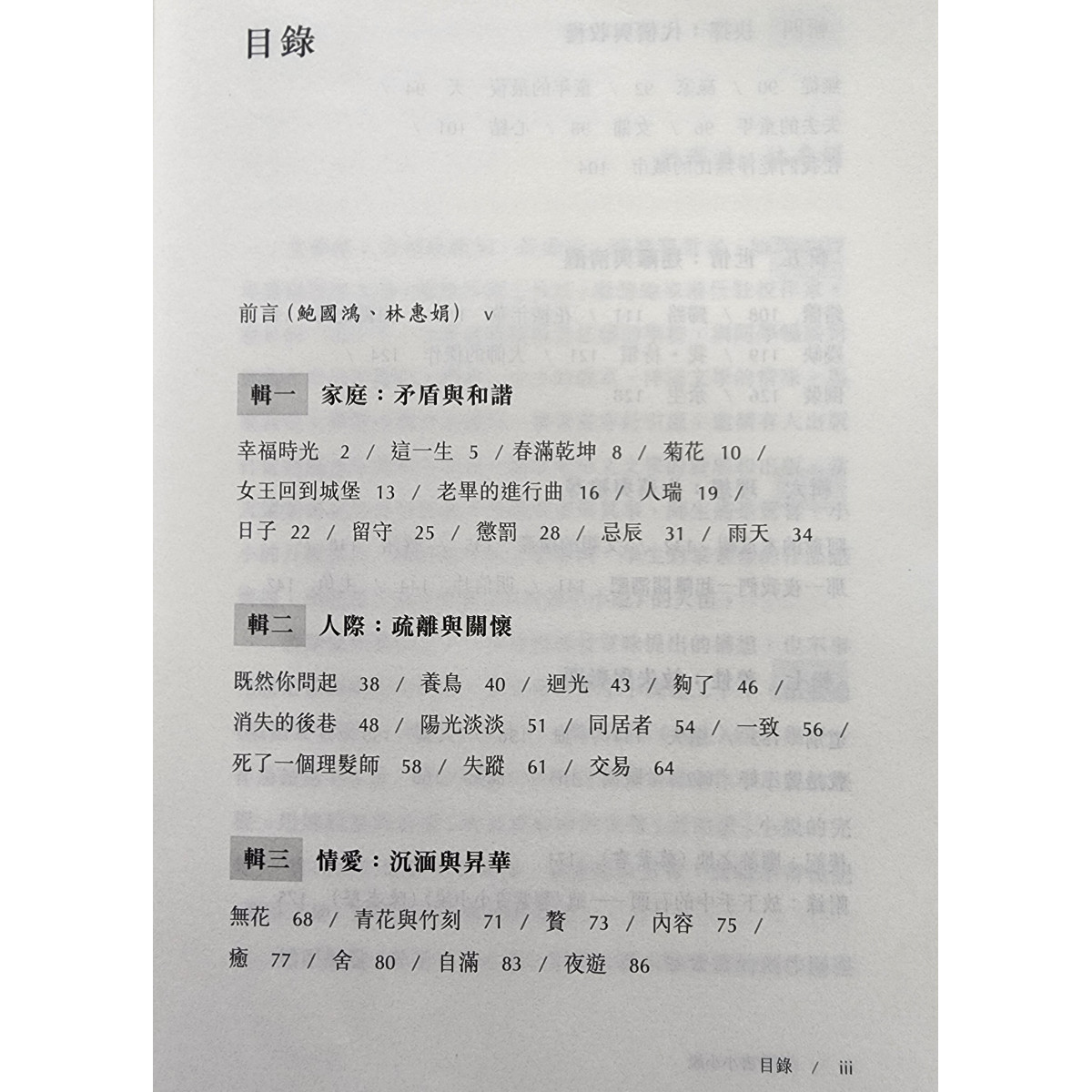 目錄

前言（鮑國鴻、林惠娟） v

輯一 家庭：矛盾與和諧

幸福時光 2 / 這一生 5 / 春滿乾坤 8 / 菊花 10 / 女王回到城堡 13 / 老畢的進行曲 16 / 人瑞 19 / 日子 22 / 留守 25 / 懲罰 28 / 忌辰 31 / 雨天 34

輯二 人際：疏離與關懷

既然你問起 38 / 養鳥 40 / 迴光 43 / 夠了 46 / 消失的後巷 48 / 陽光淡淡 51 / 同居者 54 / 一致 56 / 死了一個理髮師 58 / 失蹤 61 / 交易 64

輯三 情愛：沉湎與昇華

無花 68 / 青花與竹刻 71 / 贅 73 / 內容 75 / 癒 77 / 舍 80 / 自滿 83 / 夜遊 86

目錄 / iii